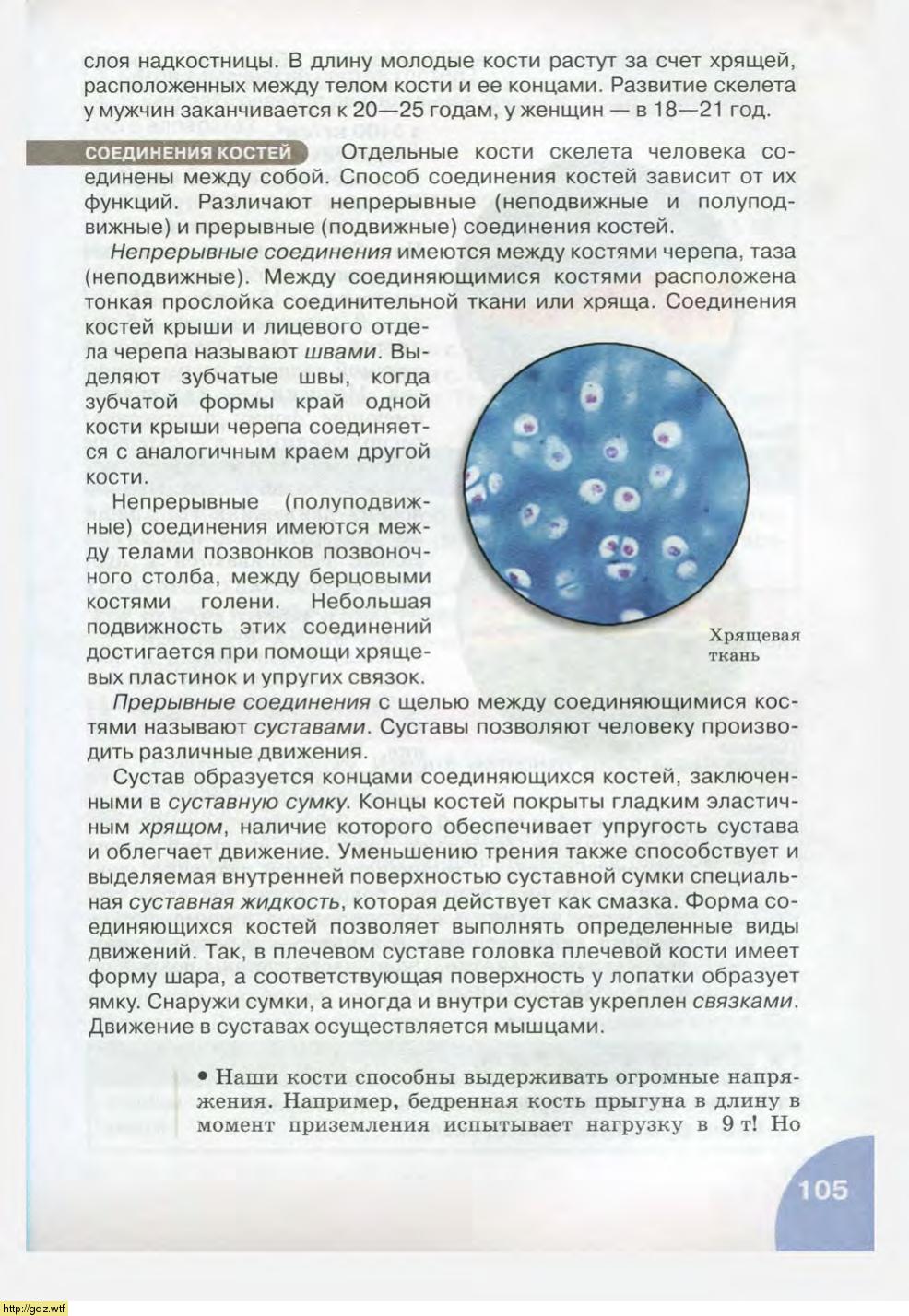 слоя надкостницы. В длину молодые кости растут за счет хрящей, расположенных между телом кости и ее концами. Развитие скелета у мужчин заканчивается к 20—25 годам, у женщин — в 18—21 год.

СОЕДИНЕНИЯ КОСТЕЙ Отдельные кости скелета человека соединены между собой. Способ соединения костей зависит от их функций. Различают непрерывные (неподвижные и полуподвижные) и прерывные (подвижные) соединения костей.

Непрерывные соединения имеются между костями черепа, таза (неподвижные). Между соединяющимися костями расположена тонкая прослойка соединительной ткани или хряща. Соединения костей крыши и лицевого отдела черепа называют швами. Выделяют зубчатые швы, когда зубчатой формы край одной кости крыши черепа соединяется с аналогичным краем другой кости.

Непрерывные (полуподвижные) соединения имеются между телами позвонков позвоночного столба, между берцовыми костями голени. Небольшая подвижность этих соединений достигается при помощи хрящевых пластинок и упругих связок.

Хрящевая ткань

Прерывные соединения с щелью между соединяющимися костями называют суставами. Суставы позволяют человеку производить различные движения.

Сустав образуется концами соединяющихся костей, заключенными в суставную сумку. Концы костей покрыты гладким эластичным хрящом, наличие которого обеспечивает упругость сустава и облегчает движение. Уменьшению трения также способствует и выделяемая внутренней поверхностью суставной сумки специальная суставная жидкость, которая действует как смазка. Форма соединяющихся костей позволяет выполнять определенные виды движений. Так, в плечевом суставе головка плечевой кости имеет форму шара, а соответствующая поверхность у лопатки образует ямку. Снаружи сумки, а иногда и внутри сустав укреплен связками. Движение в суставах осуществляется мышцами.

• Наши кости способны выдерживать огромные напряжения. Например, бедренная кость прыгуна в длину в момент приземления испытывает нагрузку в 9 т! Но

105

http://gdz.wtf